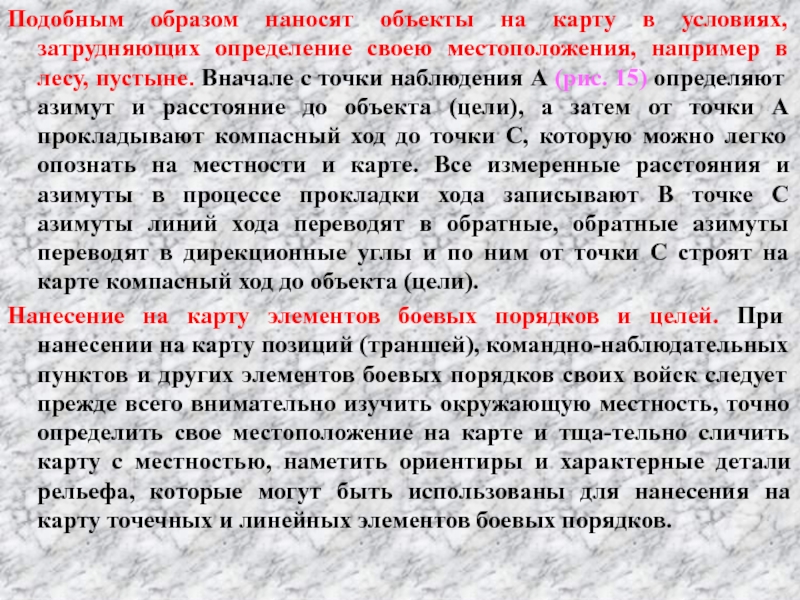 Подобным образом наносят объекты на карту в условиях, затрудняющих определение своею местоположения, например в лесу, пустыне. Вначале с точки наблюдения А (рис. 15) определяют азимут и расстояние до объекта (цели), а затем от точки А прокладывают компасный ход до точки С, которую можно легко опознать на местности и карте. Все измеренные расстояния и азимуты в процессе прокладки хода записывают В точке С азимуты линий хода переводят в обратные, обратные азимуты переводят в дирекционные углы и по ним от точки С строят на карте компасный ход до объекта (цели).

Нанесение на карту элементов боевых порядков и целей. При нанесении на карту позиций (траншей), командно-наблюдательных пунктов и других элементов боевых порядков своих войск следует прежде всего внимательно изучить окружающую местность, точно определить свое местоположение на карте и тща-тельно сличить карту с местностью, наметить ориентиры и характерные детали рельефа, которые могут быть использованы для нанесения на карту точечных и линейных элементов боевых порядков.